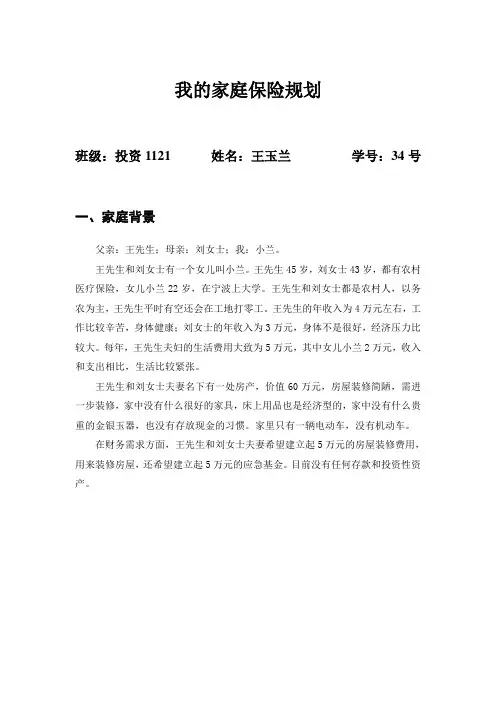 我的家庭保险规划

班级：投资 1121　　姓名：王玉兰　　学号：34 号

一、家庭背景

父亲：王先生；母亲：刘女士；我：小兰。

王先生和刘女士有一个女儿叫小兰。王先生 45 岁，刘女士 43 岁，都有农村医疗保险，女儿小兰 22 岁，在宁波上大学。王先生和刘女士都是农村人，以务农为主，王先生平时有空还会在工地打零工。王先生的年收入为 4 万元左右，工作比较辛苦，身体健康；刘女士的年收入为 3 万元，身体不是很好，经济压力比较大。每年，王先生夫妇的生活费用大致为 5 万元，其中女儿小兰 2 万元，收入和支出相比，生活比较紧张。

王先生和刘女士夫妻名下有一处房产，价值 60 万元，房屋装修简陋，需进一步装修，家中没有什么很好的家具，床上用品也是经济型的，家中没有什么贵重的金银玉器，也没有存放现金的习惯。家里只有一辆电动车，没有机动车。

在财务需求方面，王先生和刘女士夫妻希望建立起 5 万元的房屋装修费用，用来装修房屋，还希望建立起 5 万元的应急基金。目前没有任何存款和投资性资产。